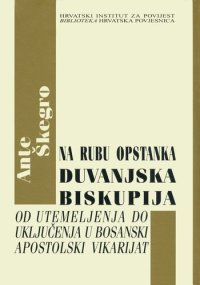 HRVATSKI INSTITUT ZA POVIJEST
BIBLIOTEKA HRVATSKA POVJESNICA

Ante Škegro

NA RUBU OPSTANKA
DUVANJSKA BISKUPIJA
OD UTEMELJENJA DO UKLJUČENJA U BOSANSKI APOSTOLSKI VIKARIJAT